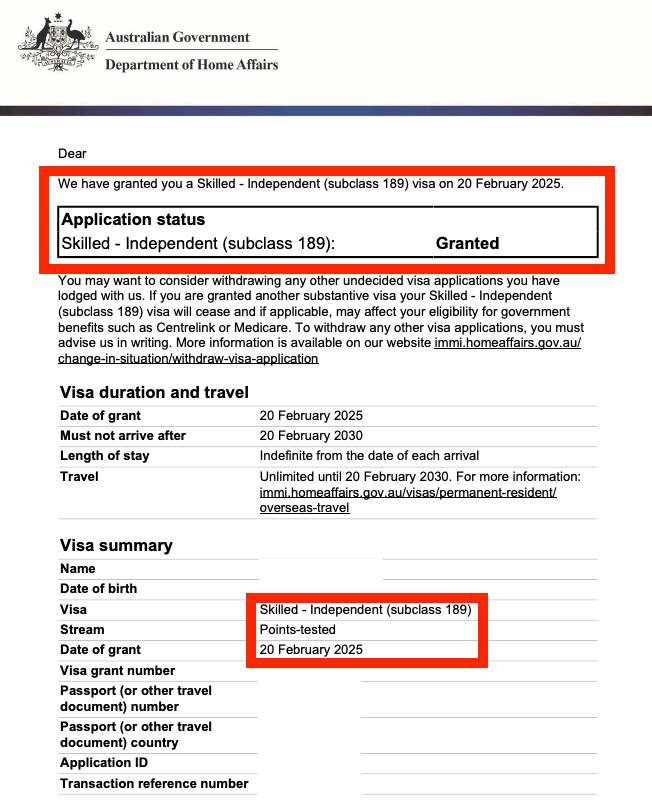 Australian Government
Department of Home Affairs

Dear

We have granted you a Skilled - Independent (subclass 189) visa on 20 February 2025.

| Application status | |
|---|---|
| Skilled - Independent (subclass 189): | Granted |

You may want to consider withdrawing any other undecided visa applications you have lodged with us. If you are granted another substantive visa your Skilled - Independent (subclass 189) visa will cease and if applicable, may affect your eligibility for government benefits such as Centrelink or Medicare. To withdraw any other visa applications, you must advise us in writing. More information is available on our website immi.homeaffairs.gov.au/change-in-situation/withdraw-visa-application

Visa duration and travel

| | |
|---|---|
| Date of grant | 20 February 2025 |
| Must not arrive after | 20 February 2030 |
| Length of stay | Indefinite from the date of each arrival |
| Travel | Unlimited until 20 February 2030. For more information: immi.homeaffairs.gov.au/visas/permanent-resident/overseas-travel |

Visa summary

| | |
|---|---|
| Name | |
| Date of birth | |
| Visa | Skilled - Independent (subclass 189) |
| Stream | Points-tested |
| Date of grant | 20 February 2025 |
| Visa grant number | |
| Passport (or other travel document) number | |
| Passport (or other travel document) country | |
| Application ID | |
| Transaction reference number | |